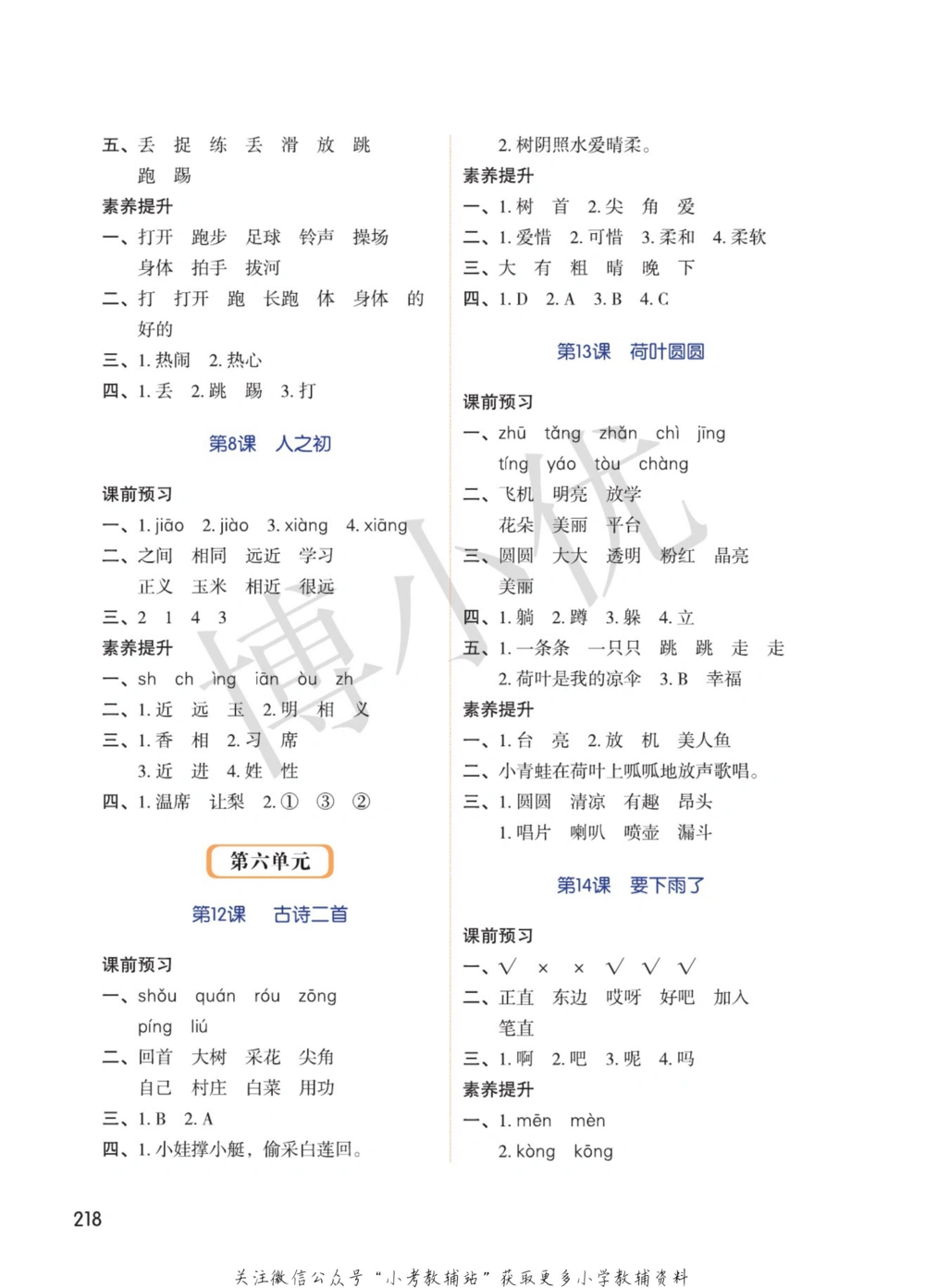 五、丢 捉 练 丢 滑 放 跳
跑 踢

素养提升

一、打开 跑步 足球 铃声 操场
身体 拍手 拔河

二、打 打开 跑 长跑 体 身体 的
好的

三、1. 热闹 2. 热心

四、1. 丢 2. 跳 踢 3. 打

第8课 人之初

课前预习

一、1. jiāo 2. jiào 3. xiàng 4. xiāng

二、之间 相同 远近 学习
正义 玉米 相近 很远

三、2 1 4 3

素养提升

一、sh ch ìng iān òu zh

二、1. 近 远 玉 2. 明 相 义

三、1. 香 相 2. 习 席
3. 近 进 4. 姓 性

四、1. 温席 让梨 2. ① ③ ②

第六单元

第12课 古诗二首

课前预习

一、shǒu quán róu zōng
píng liú

二、回首 大树 采花 尖角
自己 村庄 白菜 用功

三、1. B 2. A

四、1. 小娃撑小艇，偷采白莲回。

2. 树阴照水爱晴柔。

素养提升

一、1. 树 首 2. 尖 角 爱

二、1. 爱惜 2. 可惜 3. 柔和 4. 柔软

三、大 有 粗 晴 晚 下

四、1. D 2. A 3. B 4. C

第13课 荷叶圆圆

课前预习

一、zhū tǎng zhǎn chì jīng
tíng yáo tòu chàng

二、飞机 明亮 放学
花朵 美丽 平台

三、圆圆 大大 透明 粉红 晶亮
美丽

四、1. 躺 2. 蹲 3. 躲 4. 立

五、1. 一条条 一只只 跳 跳 走 走
2. 荷叶是我的凉伞 3. B 幸福

素养提升

一、1. 台 亮 2. 放 机 美人鱼

二、小青蛙在荷叶上呱呱地放声歌唱。

三、1. 圆圆 清凉 有趣 昂头
1. 唱片 喇叭 喷壶 漏斗

第14课 要下雨了

课前预习

一、√ × × √ √ √

二、正直 东边 哎呀 好吧 加入
笔直

三、1. 啊 2. 吧 3. 呢 4. 吗

素养提升

一、1. mēn mèn
2. kòng kōng

218

博小优

关注微信公众号“小考教辅站”获取更多小学教辅资料